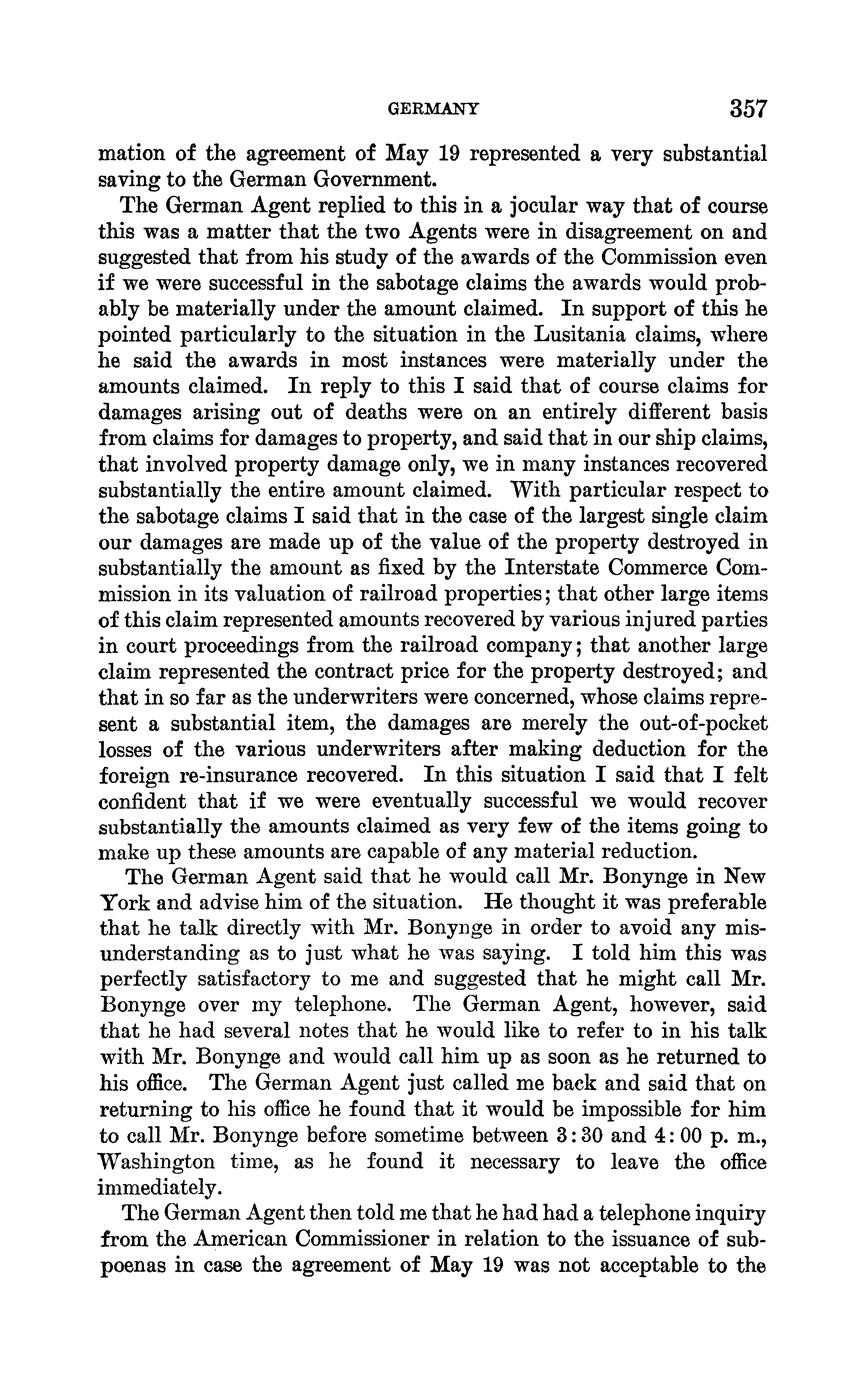 GERMANY 357

mation of the agreement of May 19 represented a very substantial saving to the German Government.

The German Agent replied to this in a jocular way that of course this was a matter that the two Agents were in disagreement on and suggested that from his study of the awards of the Commission even if we were successful in the sabotage claims the awards would probably be materially under the amount claimed. In support of this he pointed particularly to the situation in the Lusitania claims, where he said the awards in most instances were materially under the amounts claimed. In reply to this I said that of course claims for damages arising out of deaths were on an entirely different basis from claims for damages to property, and said that in our ship claims, that involved property damage only, we in many instances recovered substantially the entire amount claimed. With particular respect to the sabotage claims I said that in the case of the largest single claim our damages are made up of the value of the property destroyed in substantially the amount as fixed by the Interstate Commerce Commission in its valuation of railroad properties; that other large items of this claim represented amounts recovered by various injured parties in court proceedings from the railroad company; that another large claim represented the contract price for the property destroyed; and that in so far as the underwriters were concerned, whose claims represent a substantial item, the damages are merely the out-of-pocket losses of the various underwriters after making deduction for the foreign re-insurance recovered. In this situation I said that I felt confident that if we were eventually successful we would recover substantially the amounts claimed as very few of the items going to make up these amounts are capable of any material reduction.

The German Agent said that he would call Mr. Bonynge in New York and advise him of the situation. He thought it was preferable that he talk directly with Mr. Bonynge in order to avoid any misunderstanding as to just what he was saying. I told him this was perfectly satisfactory to me and suggested that he might call Mr. Bonynge over my telephone. The German Agent, however, said that he had several notes that he would like to refer to in his talk with Mr. Bonynge and would call him up as soon as he returned to his office. The German Agent just called me back and said that on returning to his office he found that it would be impossible for him to call Mr. Bonynge before sometime between 3:30 and 4:00 p. m., Washington time, as he found it necessary to leave the office immediately.

The German Agent then told me that he had had a telephone inquiry from the American Commissioner in relation to the issuance of subpoenas in case the agreement of May 19 was not acceptable to the